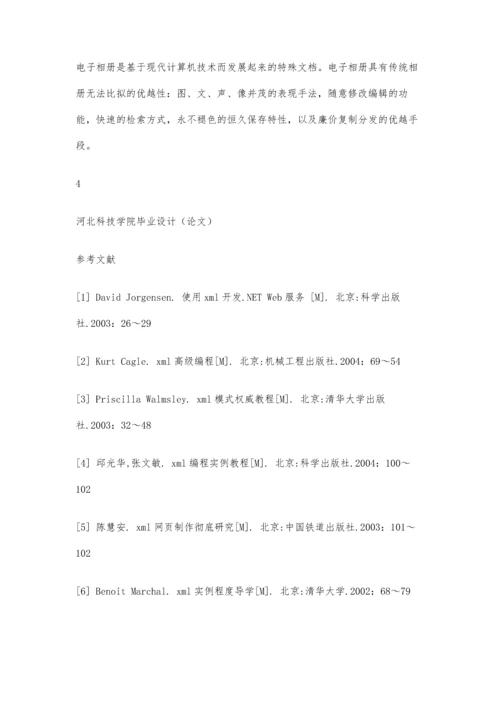 电子相册是基于现代计算机技术而发展起来的特殊文档。电子相册具有传统相册无法比拟的优越性：图、文、声、像并茂的表现手法，随意修改编辑的功能，快速的检索方式，永不褪色的恒久保存特性，以及廉价复制分发的优越手段。

4

河北科技学院毕业设计（论文）

参考文献

[1] David Jorgensen. 使用xml开发.NET Web服务 [M]. 北京:科学出版社.2003：26～29

[2] Kurt Cagle. xml高级编程[M]. 北京:机械工程出版社.2004：69～54

[3] Priscilla Walmsley. xml模式权威教程[M]. 北京:清华大学出版社.2003：32～48

[4] 邱光华,张文敏. xml编程实例教程[M]. 北京:科学出版社.2004：100～102

[5] 陈慧安. xml网页制作彻底研究[M]. 北京:中国铁道出版社.2003：101～102

[6] Benoit Marchal. xml实例程度导学[M]. 北京:清华大学.2002：68～79